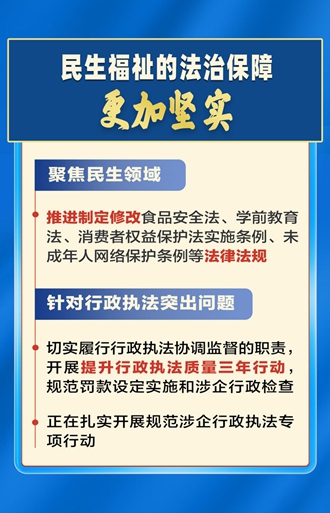 民生福祉的法治保障

更加坚实

聚焦民生领域

推进制定修改食品安全法、学前教育法、消费者权益保护法实施条例、未成年人网络保护条例等法律法规

针对行政执法突出问题

切实履行行政执法协调监督的职责，开展提升行政执法质量三年行动，规范罚款设定实施和涉企行政检查

正在扎实开展规范涉企行政执法专项行动